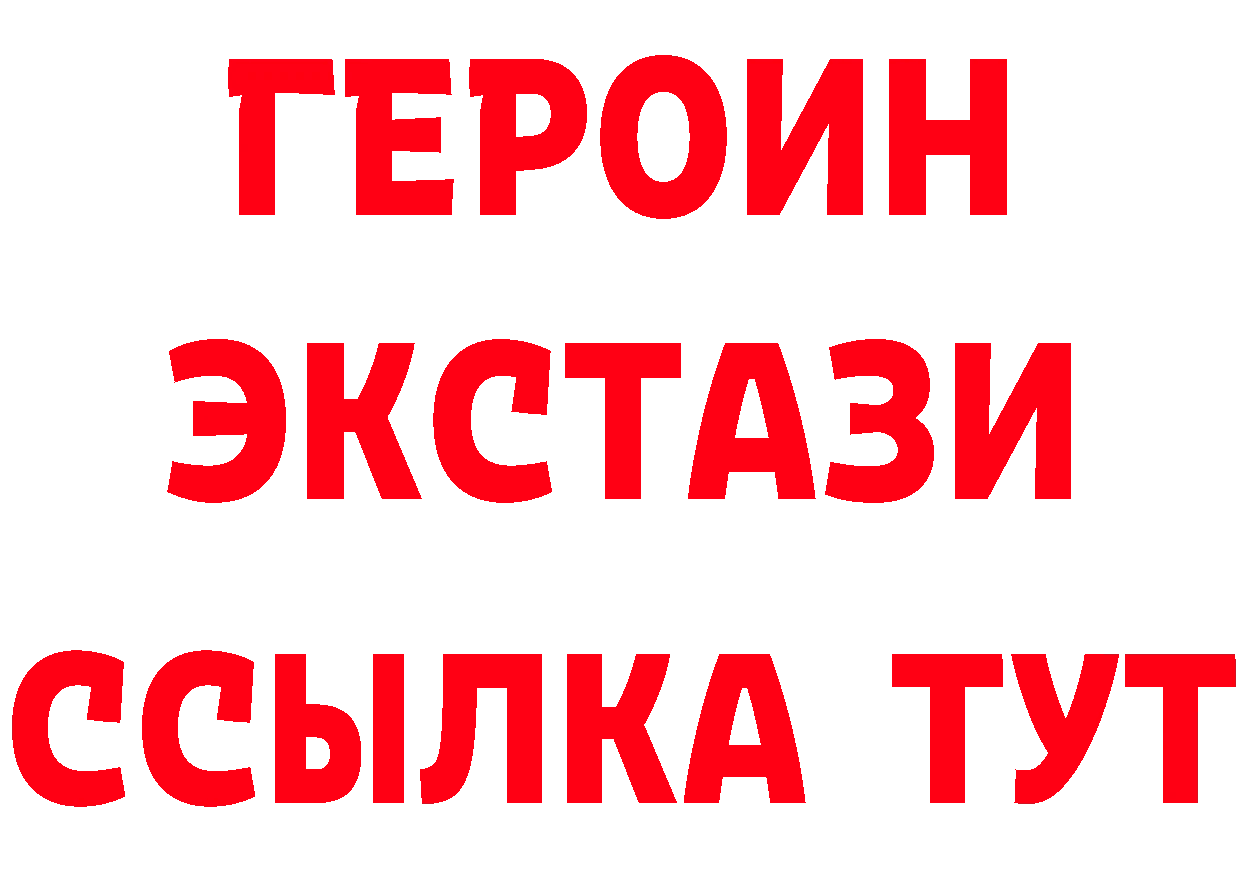 ГЕРОИН ЭКСТАЗИ ССЫЛКА ТУТ